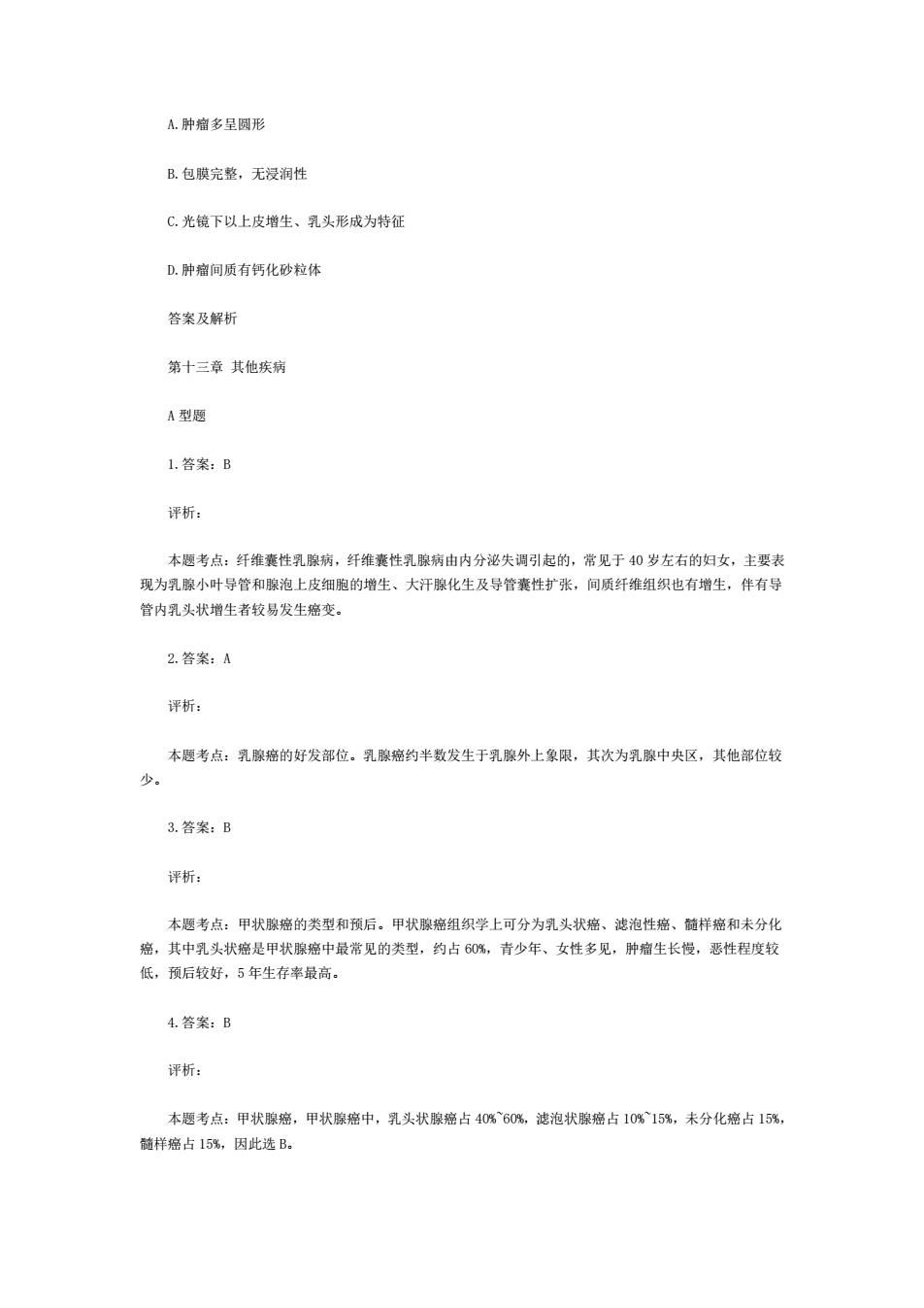 A.肿瘤多呈圆形

B.包膜完整，无浸润性

C.光镜下以上皮增生、乳头形成为特征

D.肿瘤间质有钙化砂粒体

答案及解析

第十三章 其他疾病

A 型题

1.答案：B

评析：

本题考点：纤维囊性乳腺病，纤维囊性乳腺病由内分泌失调引起的，常见于 40 岁左右的妇女，主要表现为乳腺小叶导管和腺泡上皮细胞的增生、大汗腺化生及导管囊性扩张，间质纤维组织也有增生，伴有导管内乳头状增生者较易发生癌变。

2.答案：A

评析：

本题考点：乳腺癌的好发部位。乳腺癌约半数发生于乳腺外上象限，其次为乳腺中央区，其他部位较少。

3.答案：B

评析：

本题考点：甲状腺癌的类型和预后。甲状腺癌组织学上可分为乳头状癌、滤泡性癌、髓样癌和未分化癌，其中乳头状癌是甲状腺癌中最常见的类型，约占 60%，青少年、女性多见，肿瘤生长慢，恶性程度较低，预后较好，5 年生存率最高。

4.答案：B

评析：

本题考点：甲状腺癌，甲状腺癌中，乳头状腺癌占 40%~60%，滤泡状腺癌占 10%~15%，未分化癌占 15%，髓样癌占 15%，因此选 B。